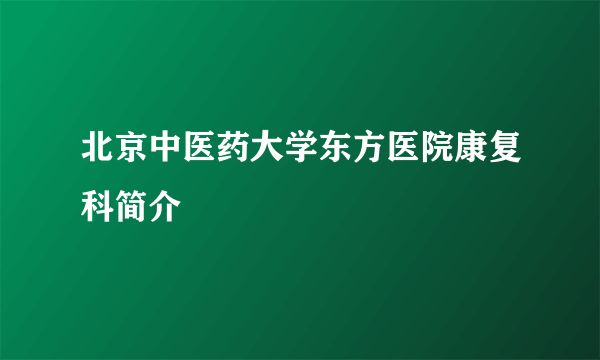 北京中医药大学东方医院康复科简介